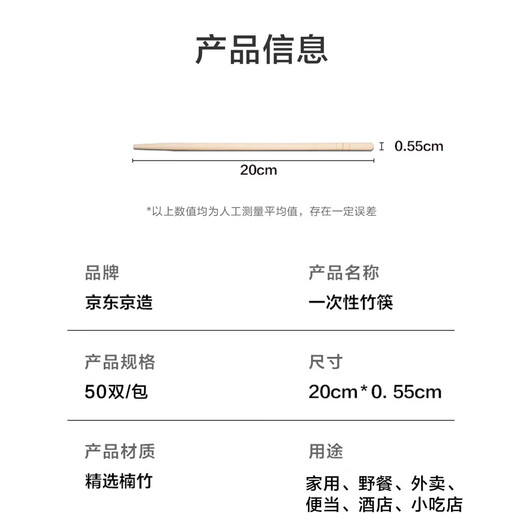 产品信息

0.55cm

20cm

*以上数值均为人工测量平均值，存在一定误差

品牌

京东京造

产品名称

一次性竹筷

产品规格

50双/包

尺寸

20cm*0. 55cm

产品材质

精选楠竹

用途

家用、野餐、外卖、便当、酒店、小吃店